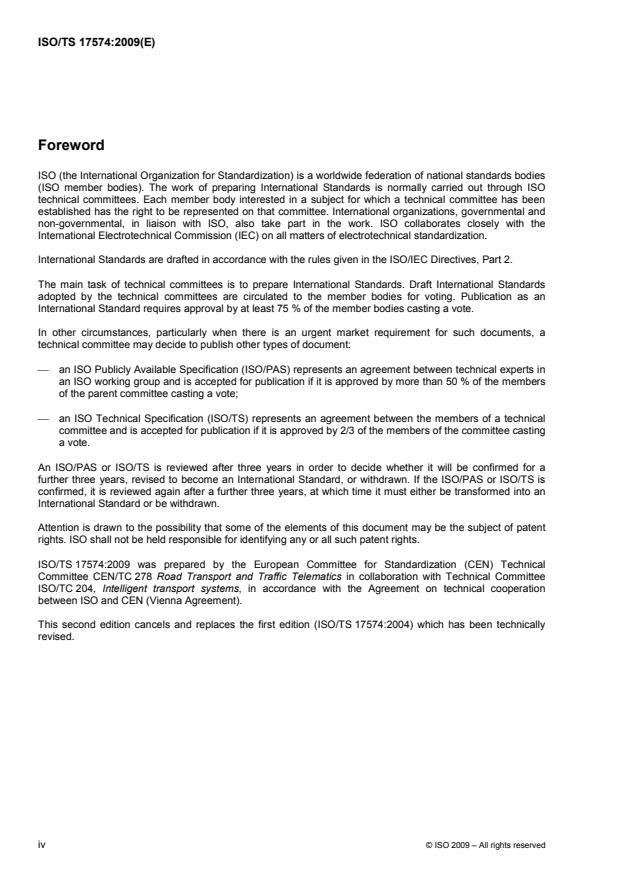 ISO/TS 17574:2009(E)

Foreword

ISO (the International Organization for Standardization) is a worldwide federation of national standards bodies (ISO member bodies). The work of preparing International Standards is normally carried out through ISO technical committees. Each member body interested in a subject for which a technical committee has been established has the right to be represented on that committee. International organizations, governmental and non-governmental, in liaison with ISO, also take part in the work. ISO collaborates closely with the International Electrotechnical Commission (IEC) on all matters of electrotechnical standardization.

International Standards are drafted in accordance with the rules given in the ISO/IEC Directives, Part 2.

The main task of technical committees is to prepare International Standards. Draft International Standards adopted by the technical committees are circulated to the member bodies for voting. Publication as an International Standard requires approval by at least 75 % of the member bodies casting a vote.

In other circumstances, particularly when there is an urgent market requirement for such documents, a technical committee may decide to publish other types of document:

— an ISO Publicly Available Specification (ISO/PAS) represents an agreement between technical experts in an ISO working group and is accepted for publication if it is approved by more than 50 % of the members of the parent committee casting a vote;

— an ISO Technical Specification (ISO/TS) represents an agreement between the members of a technical committee and is accepted for publication if it is approved by 2/3 of the members of the committee casting a vote.

An ISO/PAS or ISO/TS is reviewed after three years in order to decide whether it will be confirmed for a further three years, revised to become an International Standard, or withdrawn. If the ISO/PAS or ISO/TS is confirmed, it is reviewed again after a further three years, at which time it must either be transformed into an International Standard or be withdrawn.

Attention is drawn to the possibility that some of the elements of this document may be the subject of patent rights. ISO shall not be held responsible for identifying any or all such patent rights.

ISO/TS 17574:2009 was prepared by the European Committee for Standardization (CEN) Technical Committee CEN/TC 278 Road Transport and Traffic Telematics in collaboration with Technical Committee ISO/TC 204, Intelligent transport systems, in accordance with the Agreement on technical cooperation between ISO and CEN (Vienna Agreement).

This second edition cancels and replaces the first edition (ISO/TS 17574:2004) which has been technically revised.

iv

© ISO 2009 – All rights reserved